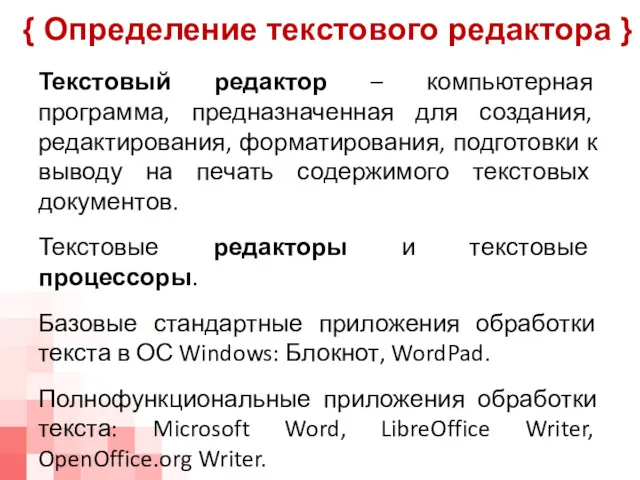 { Определение текстового редактора }

Текстовый редактор – компьютерная программа, предназначенная для создания, редактирования, форматирования, подготовки к выводу на печать содержимого текстовых документов.

Текстовые редакторы и текстовые процессоры.

Базовые стандартные приложения обработки текста в ОС Windows: Блокнот, WordPad.

Полнофункциональные приложения обработки текста: Microsoft Word, LibreOffice Writer, OpenOffice.org Writer.